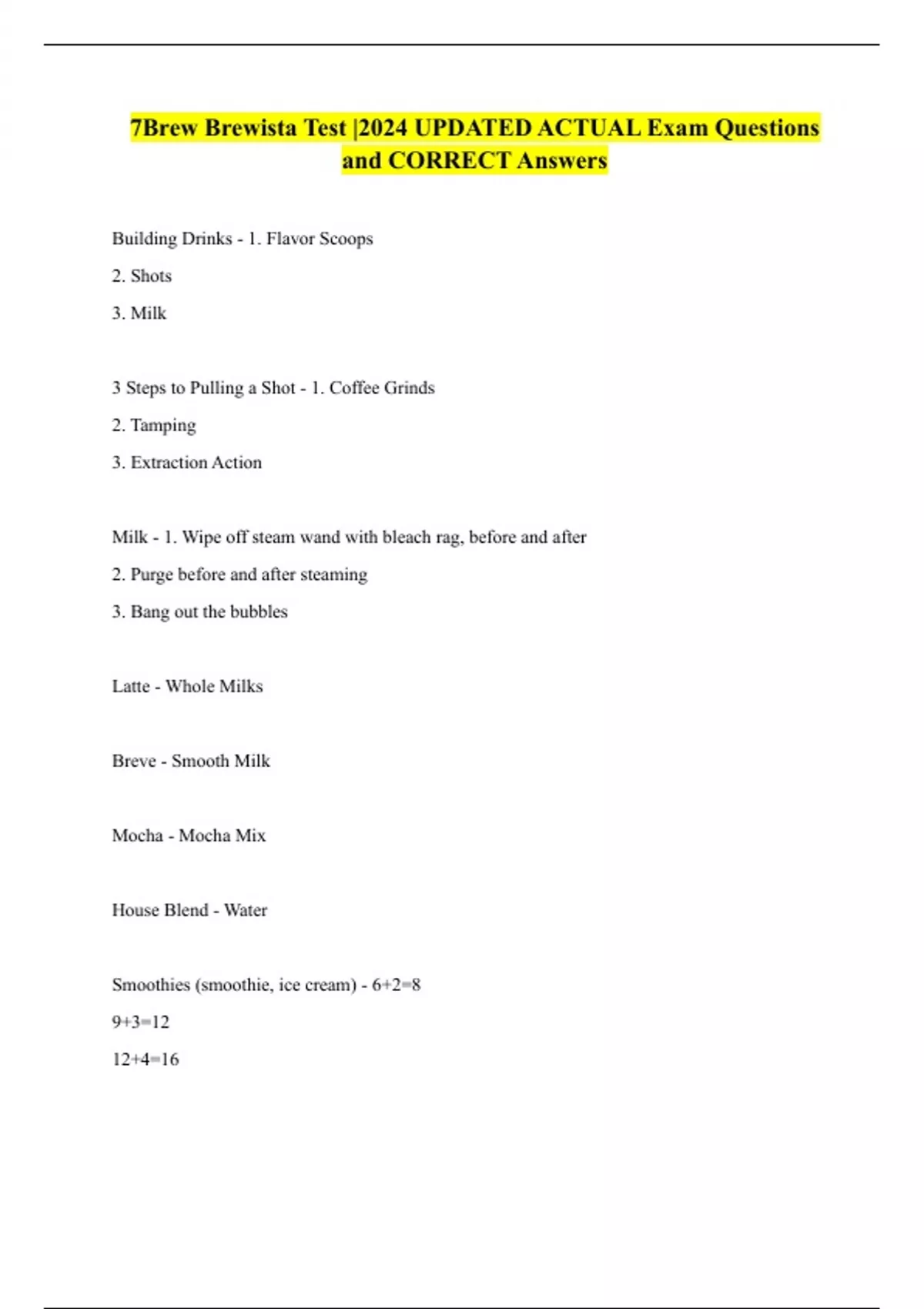 7Brew Brewista Test |2024 UPDATED ACTUAL Exam Questions and CORRECT Answers

Building Drinks - 1. Flavor Scoops

2. Shots

3. Milk

3 Steps to Pulling a Shot - 1. Coffee Grinds

2. Tamping

3. Extraction Action

Milk - 1. Wipe off steam wand with bleach rag, before and after

2. Purge before and after steaming

3. Bang out the bubbles

Latte - Whole Milks

Breve - Smooth Milk

Mocha - Mocha Mix

House Blend - Water

Smoothies (smoothie, ice cream) - 6+2=8

9+3=12

12+4=16